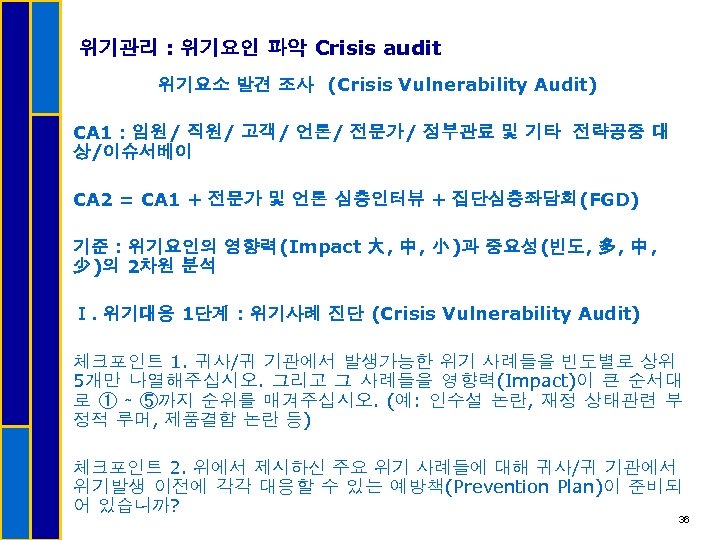 위기관리 : 위기요인 파악 Crisis audit

위기요소 발견 조사 (Crisis Vulnerability Audit)

CA1 : 임원/ 직원/ 고객/ 언론/ 전문가/ 정부관료 및 기타 전략공중 대상/이슈서베이

CA2 = CA1 + 전문가 및 언론 심층인터뷰 + 집단심층좌담회(FGD)

기준 : 위기요인의 영향력(Impact 大, 中, 小)과 중요성(빈도, 多, 中, 少)의 2차원 분석

Ⅰ. 위기대응 1단계 : 위기사례 진단 (Crisis Vulnerability Audit)

체크포인트 1. 귀사/귀 기관에서 발생가능한 위기 사례들을 빈도별로 상위 5개만 나열해주십시오. 그리고 그 사례들을 영향력(Impact)이 큰 순서대로 ① ~ ⑤까지 순위를 매겨주십시오. (예: 인수설 논란, 재정 상태관련 부정적 루머, 제품결함 논란 등)

체크포인트 2. 위에서 제시하신 주요 위기 사례들에 대해 귀사/귀 기관에서 위기발생 이전에 각각 대응할 수 있는 예방책(Prevention Plan)이 준비되어 있습니까?

36